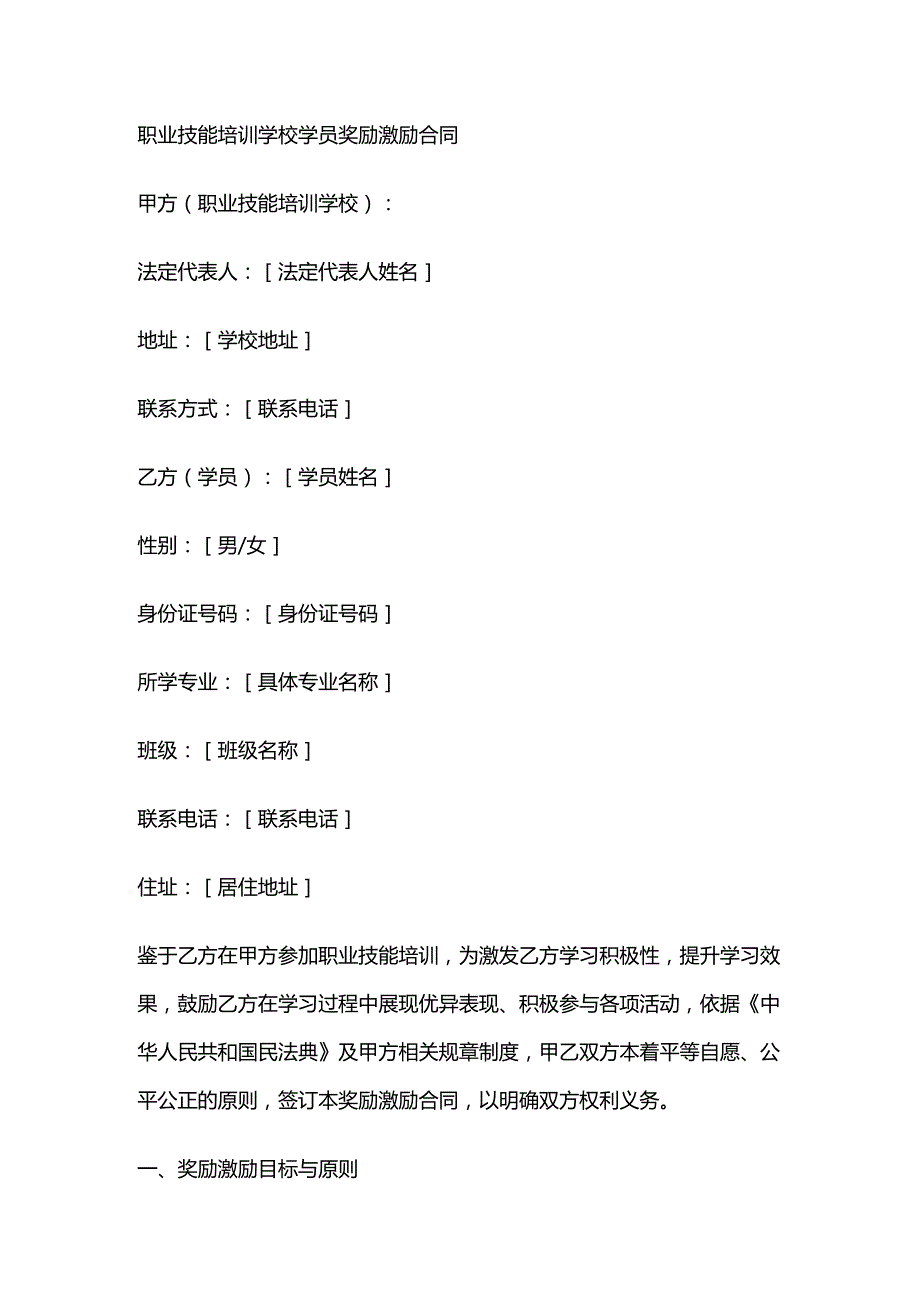 职业技能培训学校学员奖励激励合同

甲方（职业技能培训学校）：

法定代表人：[法定代表人姓名]

地址：[学校地址]

联系方式：[联系电话]

乙方（学员）：[学员姓名]

性别：[男/女]

身份证号码：[身份证号码]

所学专业：[具体专业名称]

班级：[班级名称]

联系电话：[联系电话]

住址：[居住地址]

鉴于乙方在甲方参加职业技能培训，为激发乙方学习积极性，提升学习效果，鼓励乙方在学习过程中展现优异表现、积极参与各项活动，依据《中华人民共和国民法典》及甲方相关规章制度，甲乙双方本着平等自愿、公平公正的原则，签订本奖励激励合同，以明确双方权利义务。

一、奖励激励目标与原则